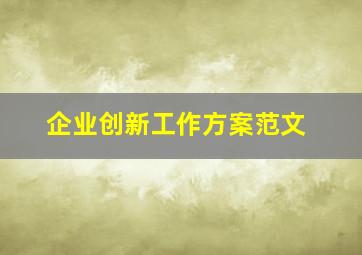 企业创新工作方案范文